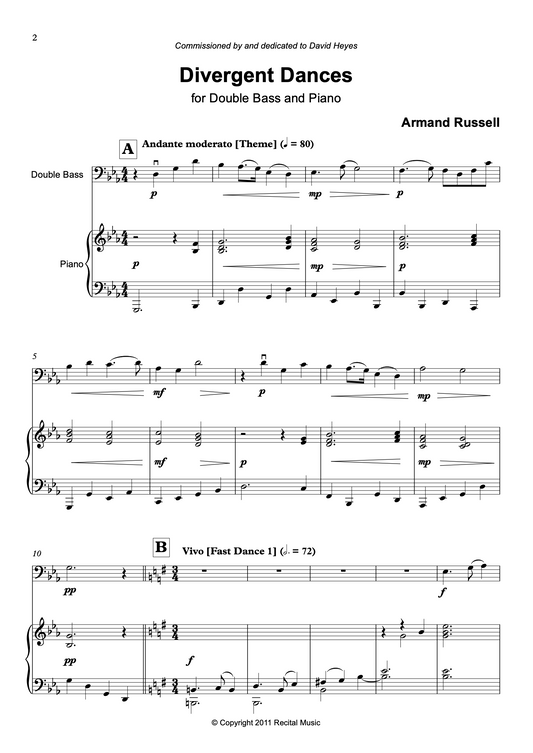 2

Commissioned by and dedicated to David Heyes

Divergent Dances

for Double Bass and Piano

Armand Russell

A Andante moderato [Theme] (♩ = 80)

Double Bass

Piano

p mp p

p mp p

5

mf p mp

mf p mp

10

B Vivo [Fast Dance 1] (𝅗𝅥. = 72)

pp f

pp f

© Copyright 2011 Recital Music